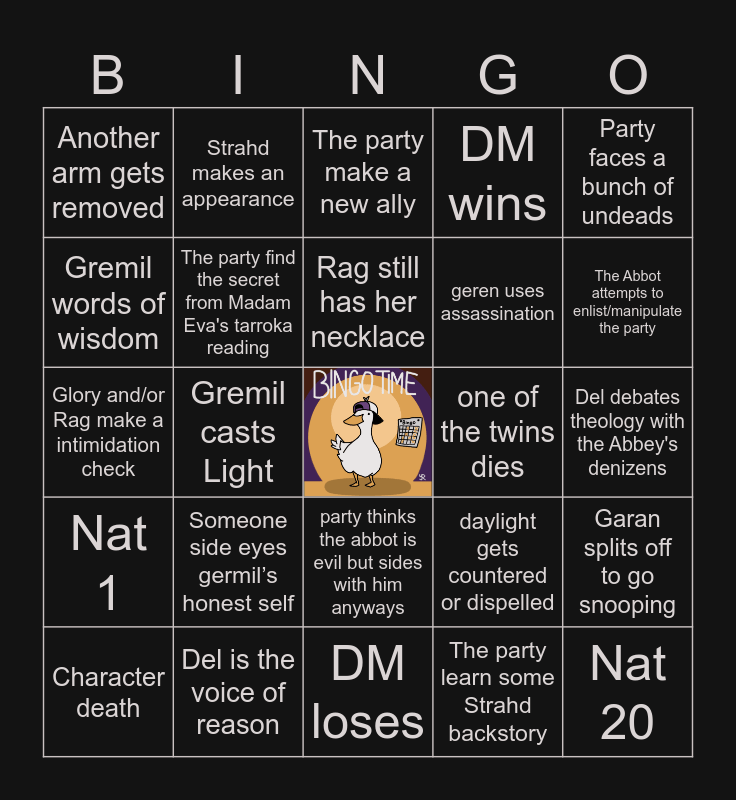 | B | I | N | G | O |
|---|---|---|---|---|
| Another arm gets removed | Strahd makes an appearance | The party make a new ally | DM wins | Party faces a bunch of undeads |
| Gremil words of wisdom | The party find the secret from Madam Eva's tarroka reading | Rag still has her necklace | geren uses assassination | The Abbot attempts to enlist/manipulate the party |
| Glory and/or Rag make a intimidation check | Gremil casts Light | BINGO TIME | one of the twins dies | Del debates theology with the Abbey's denizens |
| Nat 1 | Someone side eyes germil's honest self | party thinks the abbot is evil but sides with him anyways | daylight gets countered or dispelled | Garan splits off to go snooping |
| Character death | Del is the voice of reason | DM loses | The party learn some Strahd backstory | Nat 20 |